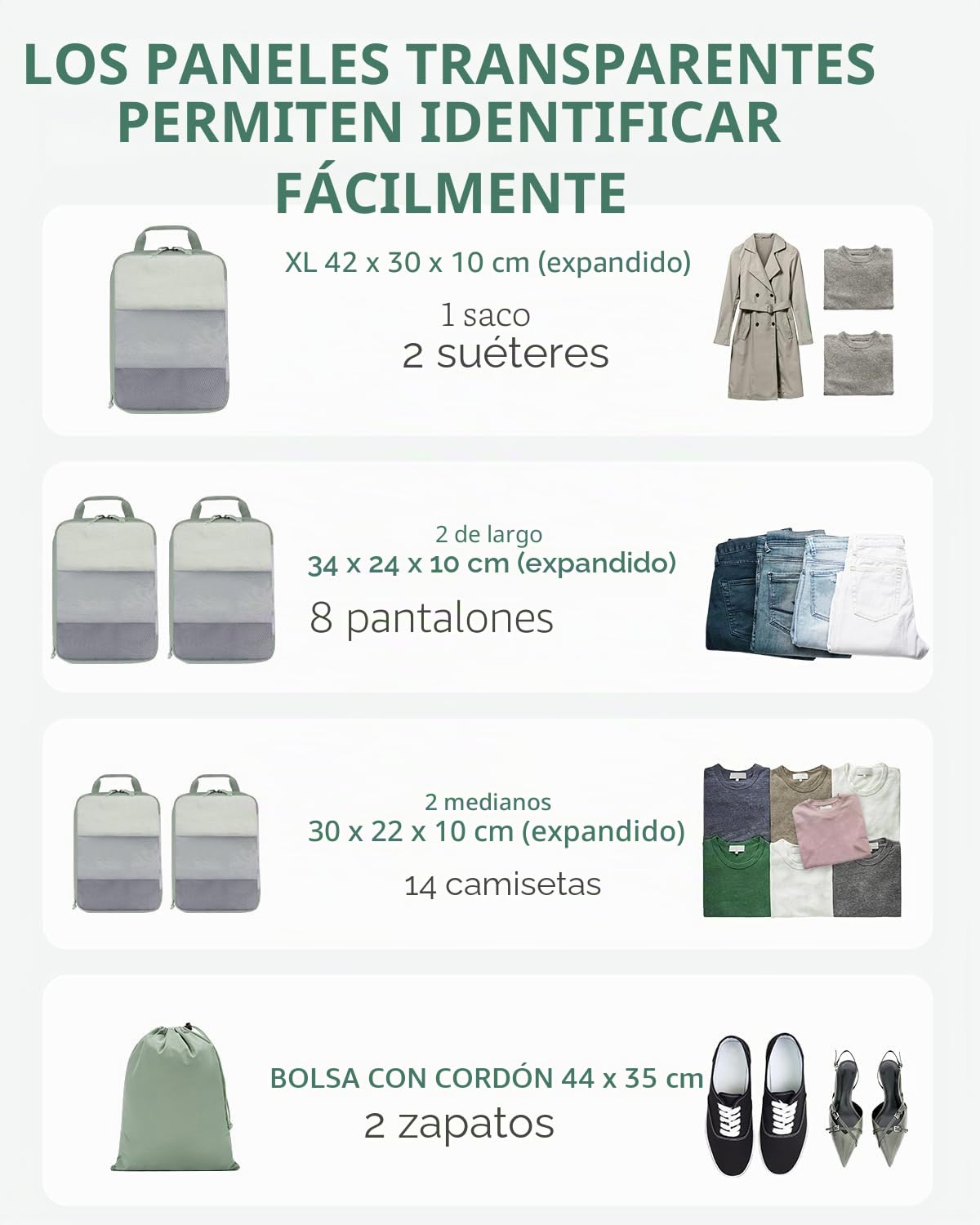 LOS PANELES TRANSPARENTES PERMITEN IDENTIFICAR FÁCILMENTE

XL 42 x 30 x 10 cm (expandido)

1 saco
2 suéteres

2 de largo
34 x 24 x 10 cm (expandido)

8 pantalones

2 medianos
30 x 22 x 10 cm (expandido)

14 camisetas

BOLSA CON CORDÓN 44 x 35 cm
2 zapatos